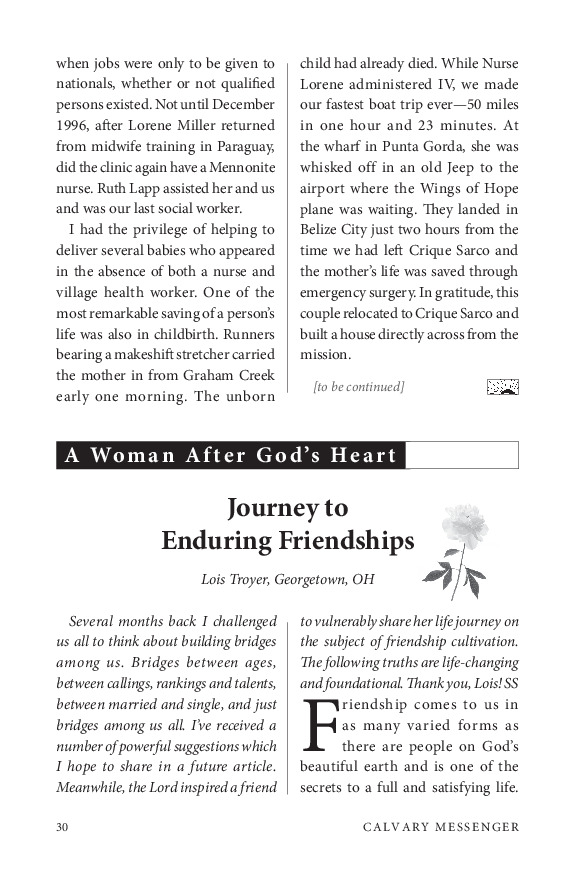 when jobs were only to be given to nationals, whether or not qualified persons existed. Not until December 1996, after Lorene Miller returned from midwife training in Paraguay, did the clinic again have a Mennonite nurse. Ruth Lapp assisted her and us and was our last social worker.

I had the privilege of helping to deliver several babies who appeared in the absence of both a nurse and village health worker. One of the most remarkable saving of a person's life was also in childbirth. Runners bearing a makeshift stretcher carried the mother in from Graham Creek early one morning. The unborn child had already died. While Nurse Lorene administered IV, we made our fastest boat trip ever—50 miles in one hour and 23 minutes. At the wharf in Punta Gorda, she was whisked off in an old Jeep to the airport where the Wings of Hope plane was waiting. They landed in Belize City just two hours from the time we had left Crique Sarco and the mother's life was saved through emergency surgery. In gratitude, this couple relocated to Crique Sarco and built a house directly across from the mission.

[to be continued]

A Woman After God's Heart

Journey to Enduring Friendships

Lois Troyer, Georgetown, OH

Several months back I challenged us all to think about building bridges among us. Bridges between ages, between callings, rankings and talents, between married and single, and just bridges among us all. I've received a number of powerful suggestions which I hope to share in a future article. Meanwhile, the Lord inspired a friend to vulnerably share her life journey on the subject of friendship cultivation. The following truths are life-changing and foundational. Thank you, Lois! SS

Friendship comes to us in as many varied forms as there are people on God's beautiful earth and is one of the secrets to a full and satisfying life.

30 CALVARY MESSENGER